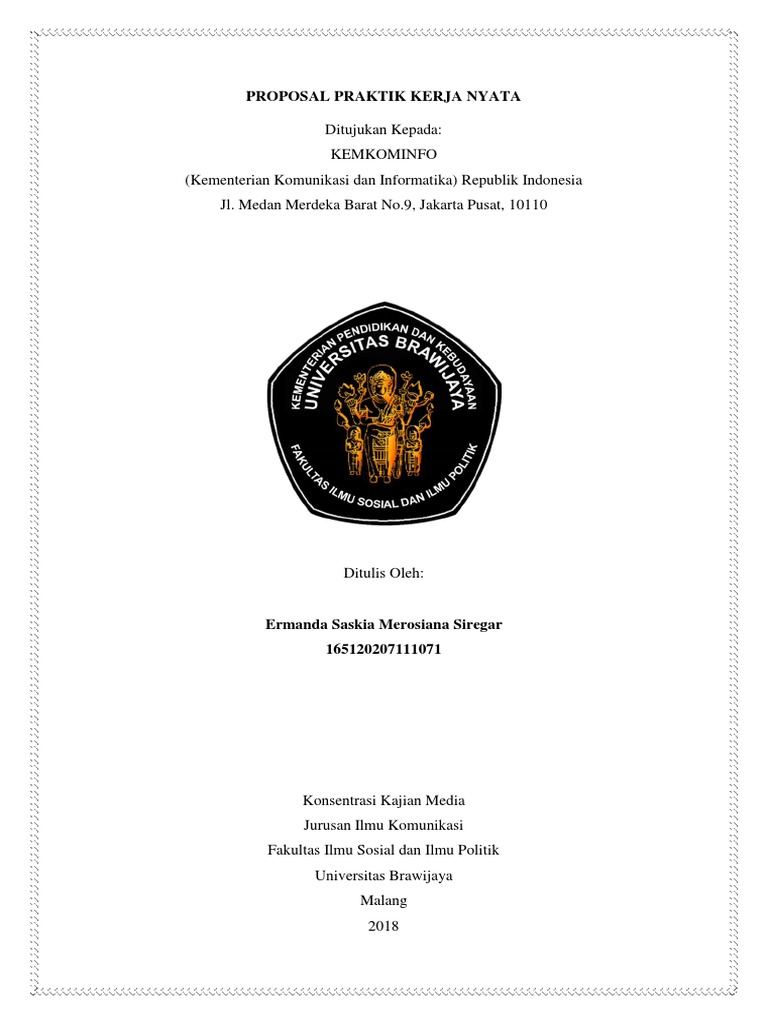 PROPOSAL PRAKTIK KERJA NYATA

Ditujukan Kepada:
KEMKOMINFO
(Kementerian Komunikasi dan Informatika) Republik Indonesia
Jl. Medan Merdeka Barat No.9, Jakarta Pusat, 10110

KEMENTERIAN PENDIDIKAN DAN KEBUDAYAAN
UNIVERSITAS BRAWIJAYA
FAKULTAS ILMU SOSIAL DAN ILMU POLITIK

Ditulis Oleh:

Ermanda Saskia Merosiana Siregar
165120207111071

Konsentrasi Kajian Media
Jurusan Ilmu Komunikasi
Fakultas Ilmu Sosial dan Ilmu Politik
Universitas Brawijaya
Malang
2018